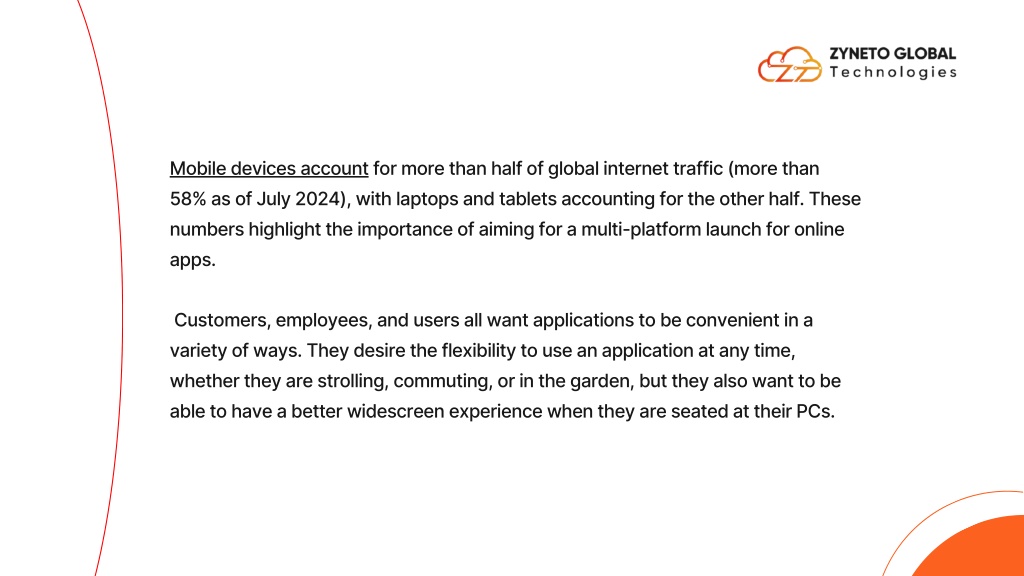 ZYNETO GLOBAL Technologies

Mobile devices account for more than half of global internet traffic (more than 58% as of July 2024), with laptops and tablets accounting for the other half. These numbers highlight the importance of aiming for a multi-platform launch for online apps.

Customers, employees, and users all want applications to be convenient in a variety of ways. They desire the flexibility to use an application at any time, whether they are strolling, commuting, or in the garden, but they also want to be able to have a better widescreen experience when they are seated at their PCs.